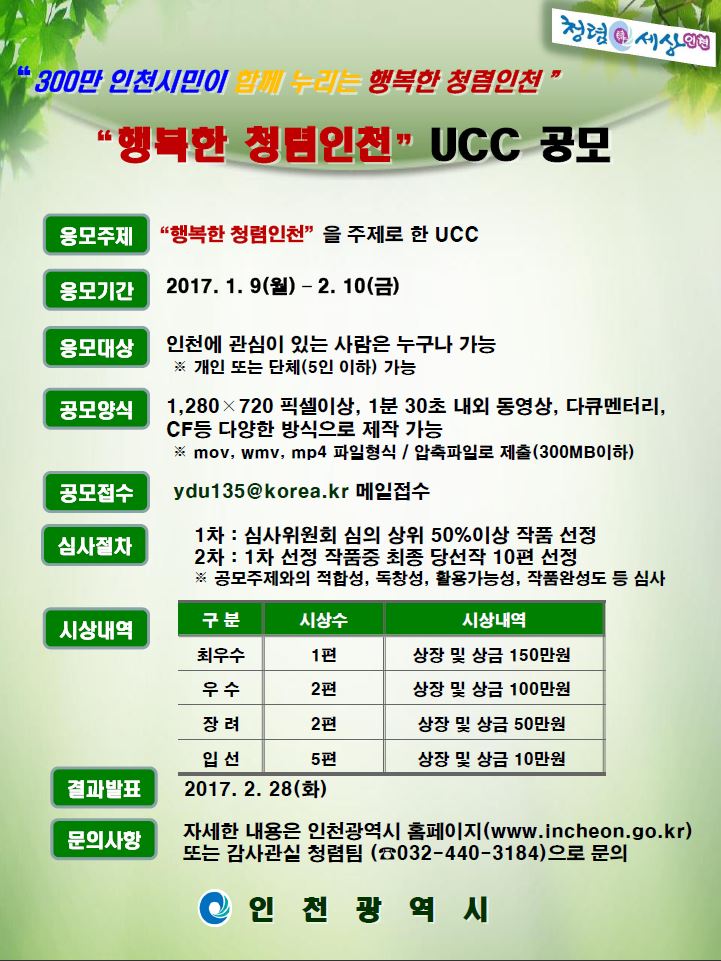 청렴 세상 인천

" 300만 인천시민이 함께 누리는 행복한 청렴인천 "

"행복한 청렴인천" UCC 공모

응모주제
"행복한 청렴인천" 을 주제로 한 UCC

응모기간
2017. 1. 9(월) – 2. 10(금)

응모대상
인천에 관심이 있는 사람은 누구나 가능
※ 개인 또는 단체(5인 이하) 가능

공모양식
1,280×720 픽셀이상, 1분 30초 내외 동영상, 다큐멘터리, CF등 다양한 방식으로 제작 가능
※ mov, wmv, mp4 파일형식 / 압축파일로 제출(300MB이하)

공모접수
ydu135@korea.kr 메일접수

심사절차
1차 : 심사위원회 심의 상위 50%이상 작품 선정
2차 : 1차 선정 작품중 최종 당선작 10편 선정
※ 공모주제와의 적합성, 독창성, 활용가능성, 작품완성도 등 심사

시상내역

| 구 분 | 시상수 | 시상내역 |
|---|---|---|
| 최우수 | 1편 | 상장 및 상금 150만원 |
| 우 수 | 2편 | 상장 및 상금 100만원 |
| 장 려 | 2편 | 상장 및 상금 50만원 |
| 입 선 | 5편 | 상장 및 상금 10만원 |

결과발표
2017. 2. 28(화)

문의사항
자세한 내용은 인천광역시 홈페이지(www.incheon.go.kr) 또는 감사관실 청렴팀 (☎032-440-3184)으로 문의

인 천 광 역 시